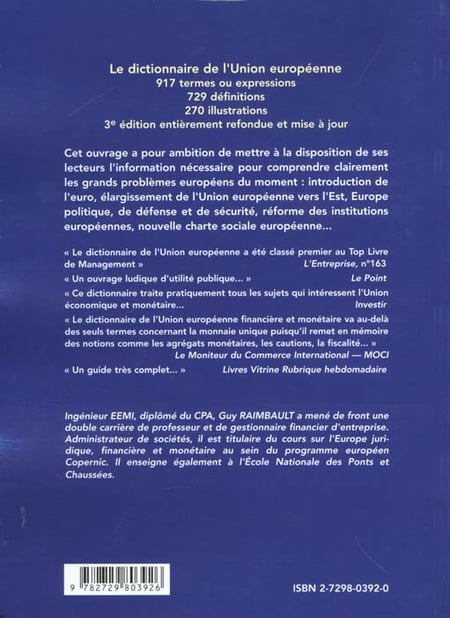 Le dictionnaire de l'Union européenne
917 termes ou expressions
729 définitions
270 illustrations
3e édition entièrement refondue et mise à jour

Cet ouvrage a pour ambition de mettre à la disposition de ses lecteurs l'information nécessaire pour comprendre clairement les grands problèmes européens du moment : introduction de l'euro, élargissement de l'Union européenne vers l'Est, Europe politique, de défense et de sécurité, réforme des institutions européennes, nouvelle charte sociale européenne...

« Le dictionnaire de l'Union européenne a été classé premier au Top Livre de Management » L'Entreprise, n°163

« Un ouvrage ludique d'utilité publique... » Le Point

« Ce dictionnaire traite pratiquement tous les sujets qui intéressent l'Union économique et monétaire... Investir

« Le dictionnaire de l'Union européenne financière et monétaire va au-delà des seuls termes concernant la monnaie unique puisqu'il remet en mémoire des notions comme les agrégats monétaires, les cautions, la fiscalité... » Le Moniteur du Commerce International — MOCI

« Un guide très complet... » Livres Vitrine Rubrique hebdomadaire

Ingénieur EEMI, diplômé du CPA, Guy RAIMBAULT a mené de front une double carrière de professeur et de gestionnaire financier d'entreprise. Administrateur de sociétés, il est titulaire du cours sur l'Europe juridique, financière et monétaire au sein du programme européen Copernic. Il enseigne également à l'École Nationale des Ponts et Chaussées.

9 782729 803926

ISBN 2-7298-0392-0